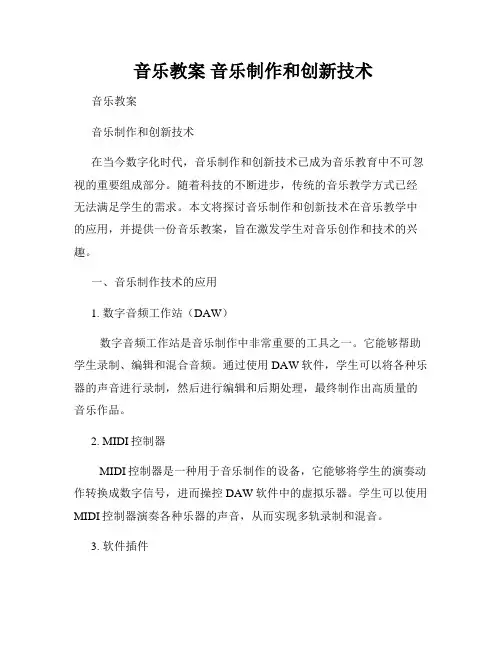 音乐教案 音乐制作和创新技术

音乐教案

音乐制作和创新技术

在当今数字化时代，音乐制作和创新技术已成为音乐教育中不可忽视的重要组成部分。随着科技的不断进步，传统的音乐教学方式已经无法满足学生的需求。本文将探讨音乐制作和创新技术在音乐教学中的应用，并提供一份音乐教案，旨在激发学生对音乐创作和技术的兴趣。

一、音乐制作技术的应用

1. 数字音频工作站（DAW）

数字音频工作站是音乐制作中非常重要的工具之一。它能够帮助学生录制、编辑和混合音频。通过使用 DAW 软件，学生可以将各种乐器的声音进行录制，然后进行编辑和后期处理，最终制作出高质量的音乐作品。

2. MIDI 控制器

MIDI 控制器是一种用于音乐制作的设备，它能够将学生的演奏动作转换成数字信号，进而操控 DAW 软件中的虚拟乐器。学生可以使用 MIDI 控制器演奏各种乐器的声音，从而实现多轨录制和混音。

3. 软件插件